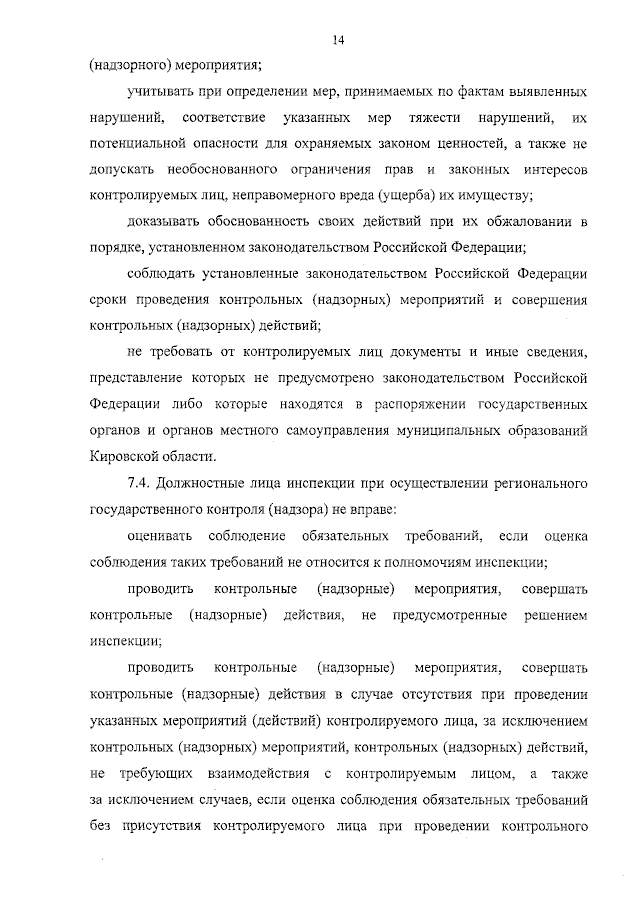 14

(надзорного) мероприятия;

учитывать при определении мер, принимаемых по фактам выявленных нарушений, соответствие указанных мер тяжести нарушений, их потенциальной опасности для охраняемых законом ценностей, а также не допускать необоснованного ограничения прав и законных интересов контролируемых лиц, неправомерного вреда (ущерба) их имуществу;

доказывать обоснованность своих действий при их обжаловании в порядке, установленном законодательством Российской Федерации;

соблюдать установленные законодательством Российской Федерации сроки проведения контрольных (надзорных) мероприятий и совершения контрольных (надзорных) действий;

не требовать от контролируемых лиц документы и иные сведения, представление которых не предусмотрено законодательством Российской Федерации либо которые находятся в распоряжении государственных органов и органов местного самоуправления муниципальных образований Кировской области.

7.4. Должностные лица инспекции при осуществлении регионального государственного контроля (надзора) не вправе:

оценивать соблюдение обязательных требований, если оценка соблюдения таких требований не относится к полномочиям инспекции;

проводить контрольные (надзорные) мероприятия, совершать контрольные (надзорные) действия, не предусмотренные решением инспекции;

проводить контрольные (надзорные) мероприятия, совершать контрольные (надзорные) действия в случае отсутствия при проведении указанных мероприятий (действий) контролируемого лица, за исключением контрольных (надзорных) мероприятий, контрольных (надзорных) действий, не требующих взаимодействия с контролируемым лицом, а также за исключением случаев, если оценка соблюдения обязательных требований без присутствия контролируемого лица при проведении контрольного